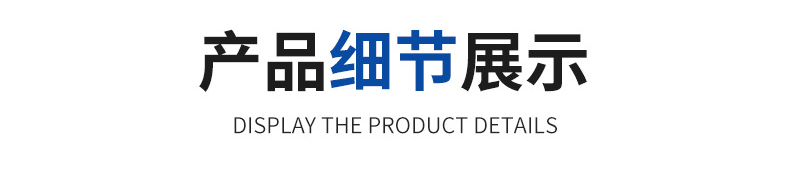 产品细节展示

DISPLAY THE PRODUCT DETAILS